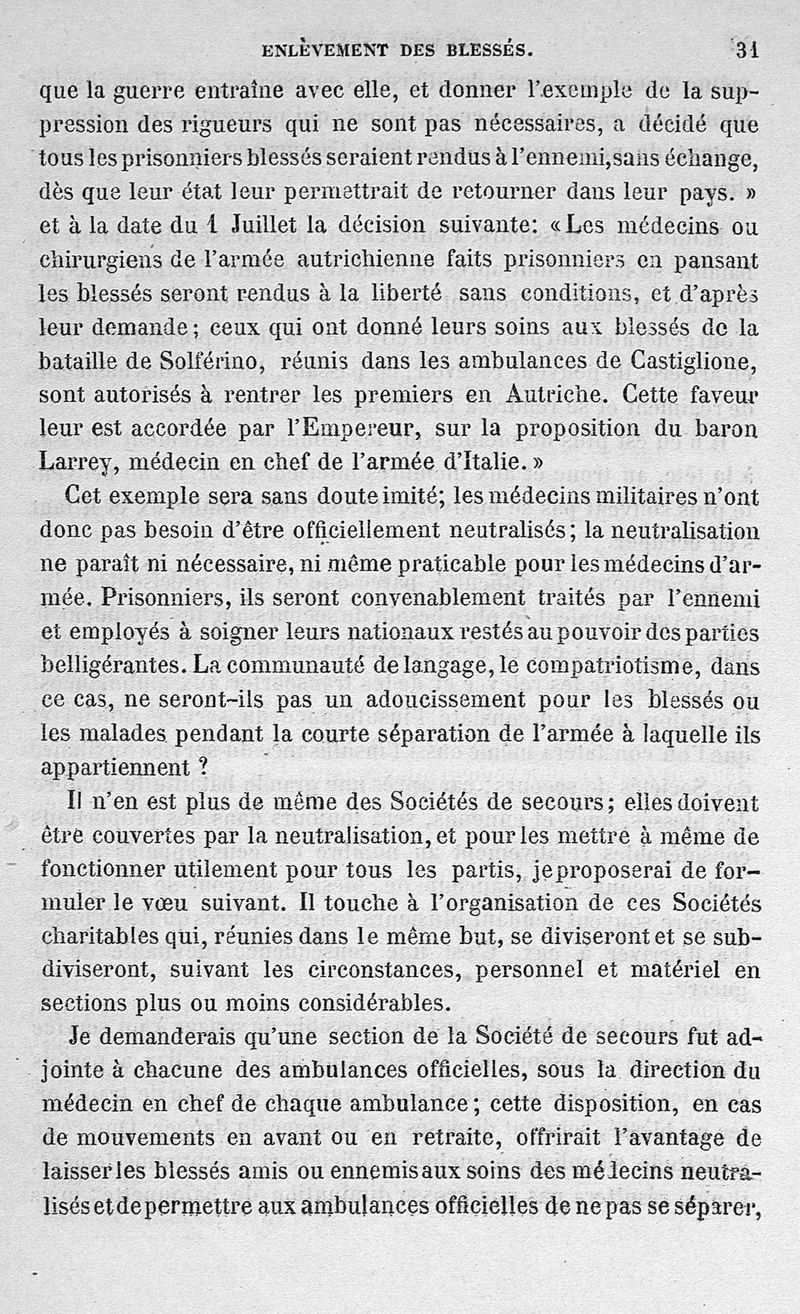 ENLÈVEMENT DES BLESSÉS. 31

que la guerre entraîne avec elle, et donner l'exemple de la suppression des rigueurs qui ne sont pas nécessaires, a décidé que tous les prisonniers blessés seraient rendus à l'ennemi, sans échange, dès que leur état leur permettrait de retourner dans leur pays. » et à la date du 1 Juillet la décision suivante: « Les médecins ou chirurgiens de l'armée autrichienne faits prisonniers en pansant les blessés seront rendus à la liberté sans conditions, et d'après leur demande; ceux qui ont donné leurs soins aux blessés de la bataille de Solférino, réunis dans les ambulances de Castiglione, sont autorisés à rentrer les premiers en Autriche. Cette faveur leur est accordée par l'Empereur, sur la proposition du baron Larrey, médecin en chef de l'armée d'Italie. »

Cet exemple sera sans doute imité; les médecins militaires n'ont donc pas besoin d'être officiellement neutralisés; la neutralisation ne paraît ni nécessaire, ni même praticable pour les médecins d'armée. Prisonniers, ils seront convenablement traités par l'ennemi et employés à soigner leurs nationaux restés au pouvoir des parties belligérantes. La communauté de langage, le compatriotisme, dans ce cas, ne seront-ils pas un adoucissement pour les blessés ou les malades pendant la courte séparation de l'armée à laquelle ils appartiennent ?

Il n'en est plus de même des Sociétés de secours; elles doivent être couvertes par la neutralisation, et pour les mettre à même de fonctionner utilement pour tous les partis, je proposerai de formuler le vœu suivant. Il touche à l'organisation de ces Sociétés charitables qui, réunies dans le même but, se diviseront et se subdiviseront, suivant les circonstances, personnel et matériel en sections plus ou moins considérables.

Je demanderais qu'une section de la Société de secours fut adjointe à chacune des ambulances officielles, sous la direction du médecin en chef de chaque ambulance; cette disposition, en cas de mouvements en avant ou en retraite, offrirait l'avantage de laisser les blessés amis ou ennemis aux soins des médecins neutralisés et de permettre aux ambulances officielles de ne pas se séparer,